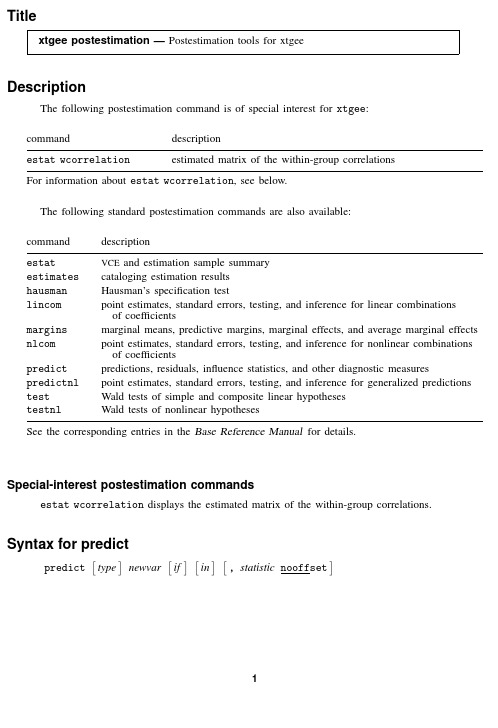 Title

xtgee postestimation — Postestimation tools for xtgee

Description

The following postestimation command is of special interest for xtgee:

| command | description |
|---|---|
| estat wcorrelation | estimated matrix of the within-group correlations |

For information about estat wcorrelation, see below.

The following standard postestimation commands are also available:

| command | description |
|---|---|
| estat | VCE and estimation sample summary |
| estimates | cataloging estimation results |
| hausman | Hausman's specification test |
| lincom | point estimates, standard errors, testing, and inference for linear combinations of coefficients |
| margins | marginal means, predictive margins, marginal effects, and average marginal effects |
| nlcom | point estimates, standard errors, testing, and inference for nonlinear combinations of coefficients |
| predict | predictions, residuals, influence statistics, and other diagnostic measures |
| predictnl | point estimates, standard errors, testing, and inference for generalized predictions |
| test | Wald tests of simple and composite linear hypotheses |
| testnl | Wald tests of nonlinear hypotheses |

See the corresponding entries in the Base Reference Manual for details.

Special-interest postestimation commands

estat wcorrelation displays the estimated matrix of the within-group correlations.

Syntax for predict

predict [type] newvar [if] [in] [, statistic nooffset]

1